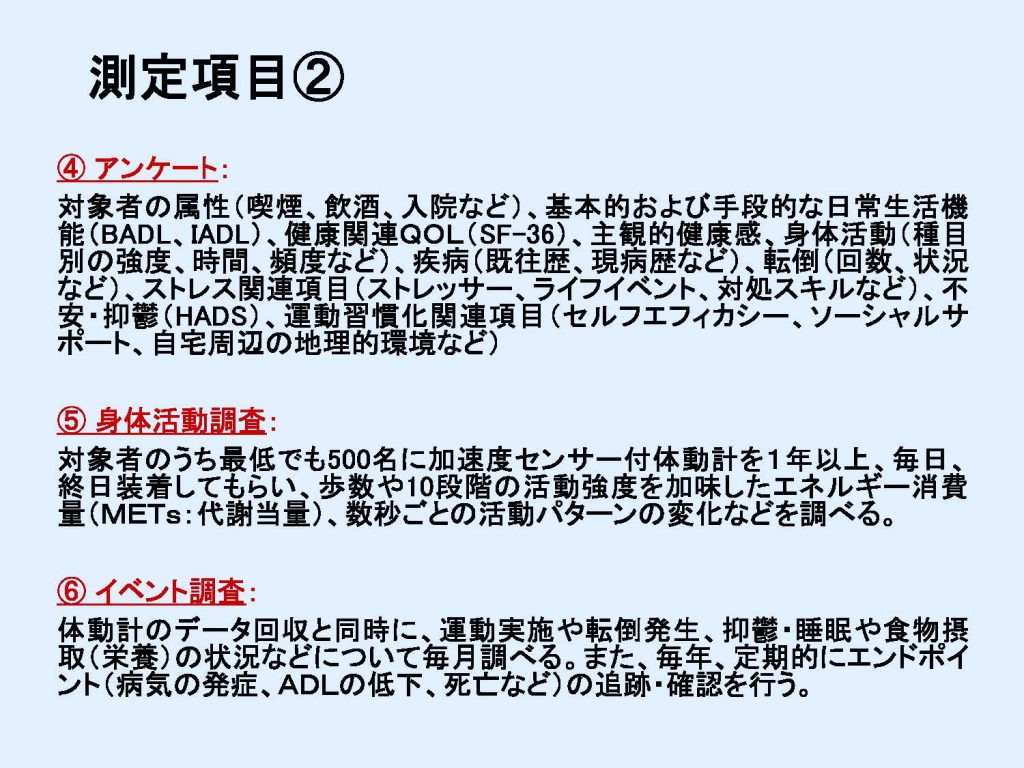 測定項目②

④ アンケート：
対象者の属性（喫煙、飲酒、入院など）、基本的および手段的な日常生活機能（BADL、IADL）、健康関連QOL（SF-36）、主観的健康感、身体活動（種目別の強度、時間、頻度など）、疾病（既往歴、現病歴など）、転倒（回数、状況など）、ストレス関連項目（ストレッサー、ライフイベント、対処スキルなど）、不安・抑鬱（HADS）、運動習慣化関連項目（セルフエフィカシー、ソーシャルサポート、自宅周辺の地理的環境など）

⑤ 身体活動調査：
対象者のうち最低でも500名に加速度センサー付体動計を1年以上、毎日、終日装着してもらい、歩数や10段階の活動強度を加味したエネルギー消費量（METs：代謝当量）、数秒ごとの活動パターンの変化などを調べる。

⑥ イベント調査：
体動計のデータ回収と同時に、運動実施や転倒発生、抑鬱・睡眠や食物摂取（栄養）の状況などについて毎月調べる。また、毎年、定期的にエンドポイント（病気の発症、ADLの低下、死亡など）の追跡・確認を行う。